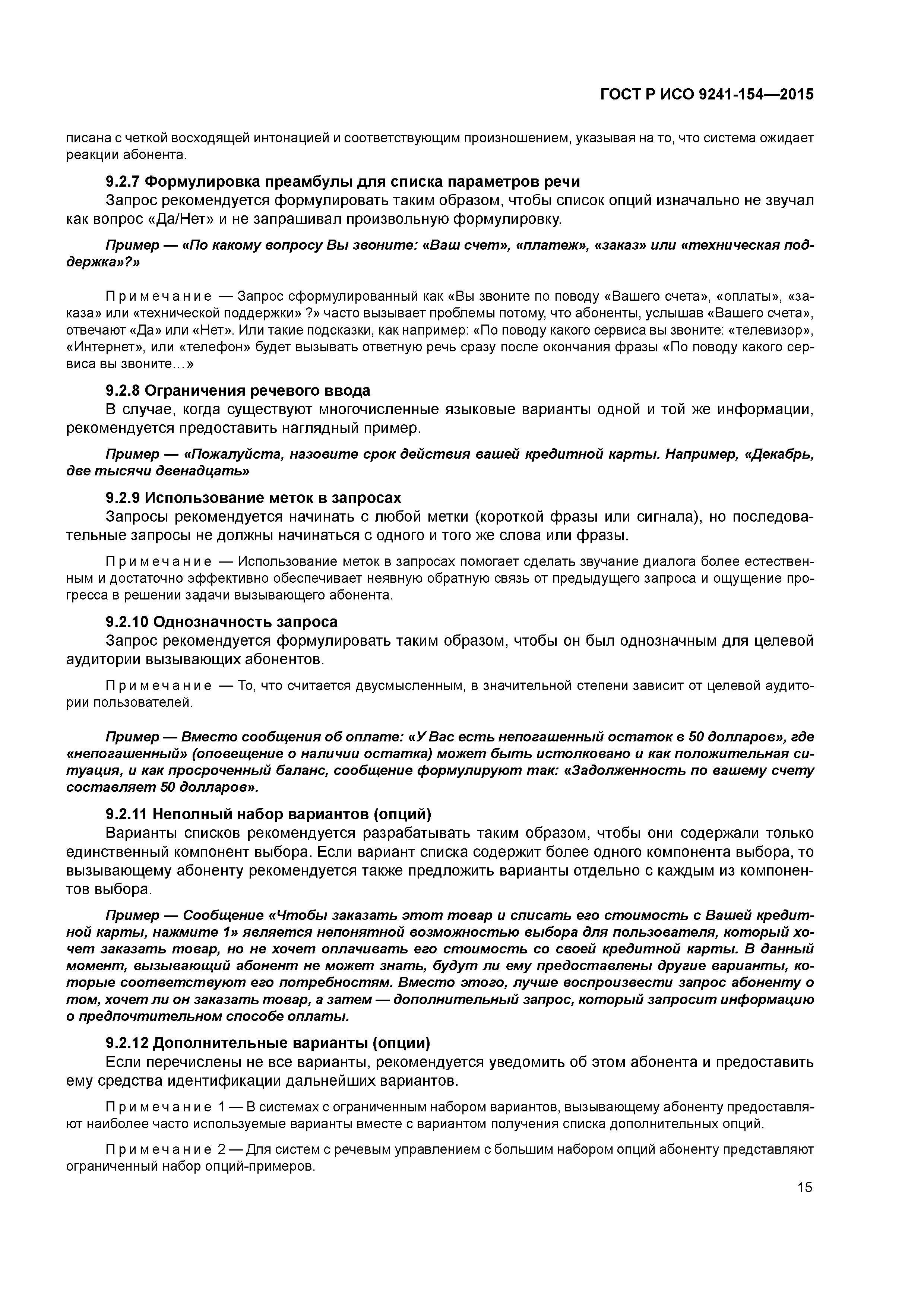 ГОСТ Р ИСО 9241-154—2015

писана с четкой восходящей интонацией и соответствующим произношением, указывая на то, что система ожидает реакции абонента.

9.2.7 Формулировка преамбулы для списка параметров речи

Запрос рекомендуется формулировать таким образом, чтобы список опций изначально не звучал как вопрос «Да/Нет» и не запрашивал произвольную формулировку.

Пример — «По какому вопросу Вы звоните: «Ваш счет», «платеж», «заказ» или «техническая поддержка»?»

Примечание — Запрос сформулированный как «Вы звоните по поводу «Вашего счета», «оплаты», «заказа» или «технической поддержки» ?» часто вызывает проблемы потому, что абоненты, услышав «Вашего счета», отвечают «Да» или «Нет». Или такие подсказки, как например: «По поводу какого сервиса вы звоните: «телевизор», «Интернет», или «телефон» будет вызывать ответную речь сразу после окончания фразы «По поводу какого сервиса вы звоните…»

9.2.8 Ограничения речевого ввода

В случае, когда существуют многочисленные языковые варианты одной и той же информации, рекомендуется предоставить наглядный пример.

Пример — «Пожалуйста, назовите срок действия вашей кредитной карты. Например, «Декабрь, две тысячи двенадцать»

9.2.9 Использование меток в запросах

Запросы рекомендуется начинать с любой метки (короткой фразы или сигнала), но последовательные запросы не должны начинаться с одного и того же слова или фразы.

Примечание — Использование меток в запросах помогает сделать звучание диалога более естественным и достаточно эффективно обеспечивает неявную обратную связь от предыдущего запроса и ощущение прогресса в решении задачи вызывающего абонента.

9.2.10 Однозначность запроса

Запрос рекомендуется формулировать таким образом, чтобы он был однозначным для целевой аудитории вызывающих абонентов.

Примечание — То, что считается двусмысленным, в значительной степени зависит от целевой аудитории пользователей.

Пример — Вместо сообщения об оплате: «У Вас есть непогашенный остаток в 50 долларов», где «непогашенный» (оповещение о наличии остатка) может быть истолковано и как положительная ситуация, и как просроченный баланс, сообщение формулируют так: «Задолженность по вашему счету составляет 50 долларов».

9.2.11 Неполный набор вариантов (опций)

Варианты списков рекомендуется разрабатывать таким образом, чтобы они содержали только единственный компонент выбора. Если вариант списка содержит более одного компонента выбора, то вызывающему абоненту рекомендуется также предложить варианты отдельно с каждым из компонентов выбора.

Пример — Сообщение «Чтобы заказать этот товар и списать его стоимость с Вашей кредитной карты, нажмите 1» является непонятной возможностью выбора для пользователя, который хочет заказать товар, но не хочет оплачивать его стоимость со своей кредитной карты. В данный момент, вызывающий абонент не может знать, будут ли ему предоставлены другие варианты, которые соответствуют его потребностям. Вместо этого, лучше воспроизвести запрос абоненту о том, хочет ли он заказать товар, а затем — дополнительный запрос, который запросит информацию о предпочтительном способе оплаты.

9.2.12 Дополнительные варианты (опции)

Если перечислены не все варианты, рекомендуется уведомить об этом абонента и предоставить ему средства идентификации дальнейших вариантов.

Примечание 1 — В системах с ограниченным набором вариантов, вызывающему абоненту предоставляют наиболее часто используемые варианты вместе с вариантом получения списка дополнительных опций.

Примечание 2 — Для систем с речевым управлением с большим набором опций абоненту представляют ограниченный набор опций-примеров.

15